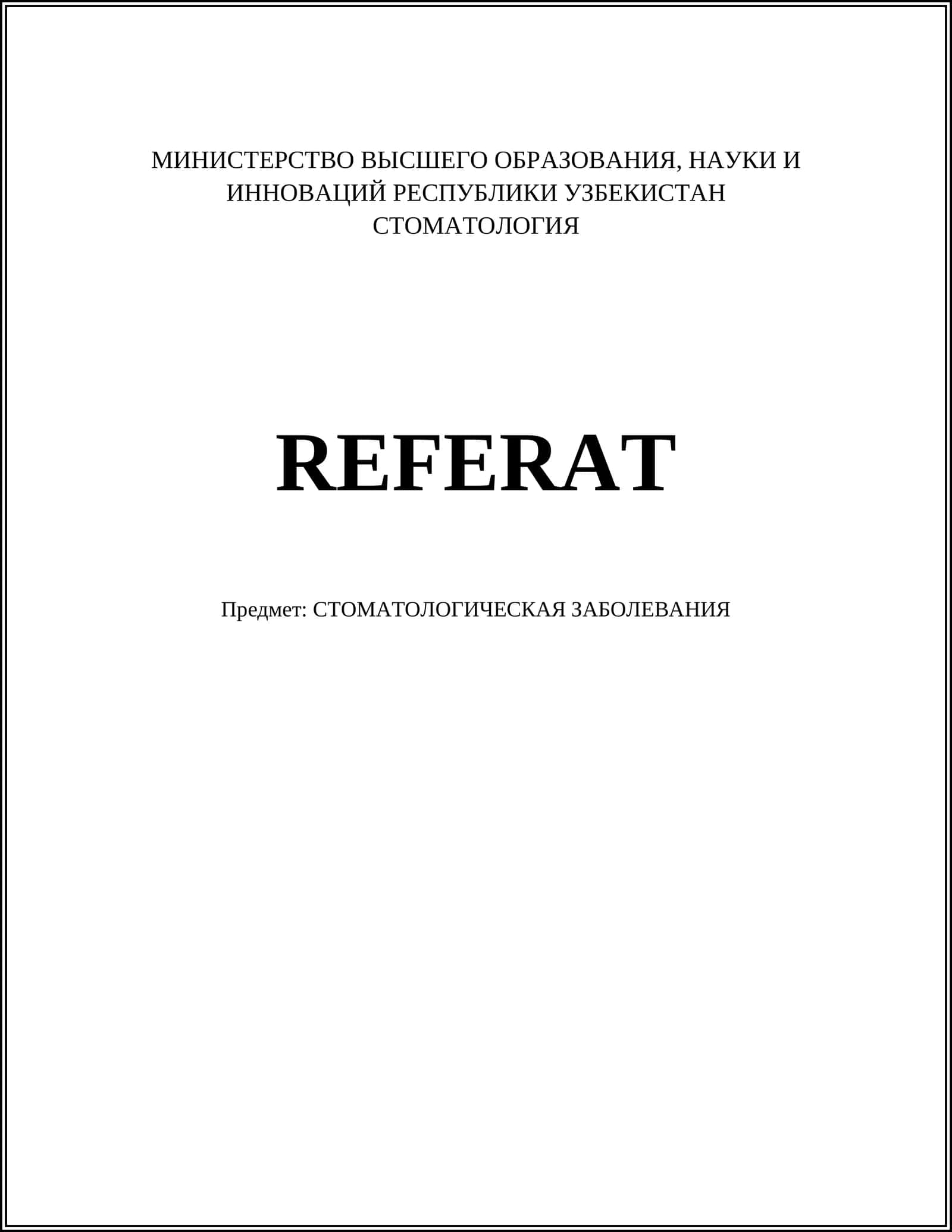 МИНИСТЕРСТВО ВЫСШЕГО ОБРАЗОВАНИЯ, НАУКИ И ИННОВАЦИЙ РЕСПУБЛИКИ УЗБЕКИСТАН
СТОМАТОЛОГИЯ

REFERAT

Предмет: СТОМАТОЛОГИЧЕСКАЯ ЗАБОЛЕВАНИЯ